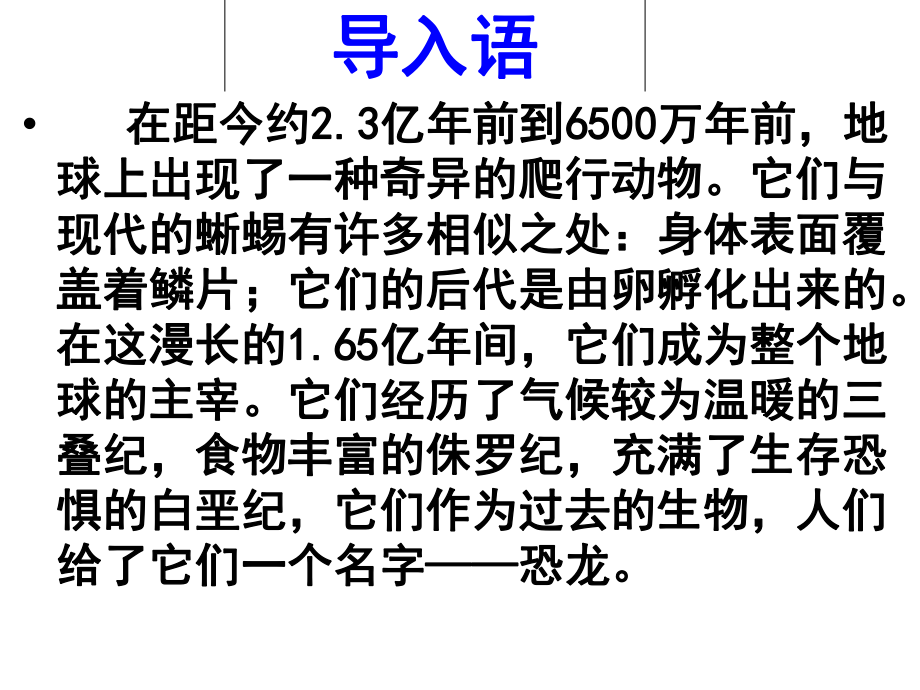 导入语

• 在距今约2.3亿年前到6500万年前，地球上出现了一种奇异的爬行动物。它们与现代的蜥蜴有许多相似之处：身体表面覆盖着鳞片；它们的后代是由卵孵化出来的。在这漫长的1.65亿年间，它们成为整个地球的主宰。它们经历了气候较为温暖的三叠纪，食物丰富的侏罗纪，充满了生存恐惧的白垩纪，它们作为过去的生物，人们给了它们一个名字——恐龙。